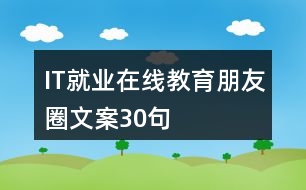 IT就业在线教育朋友圈文案30句